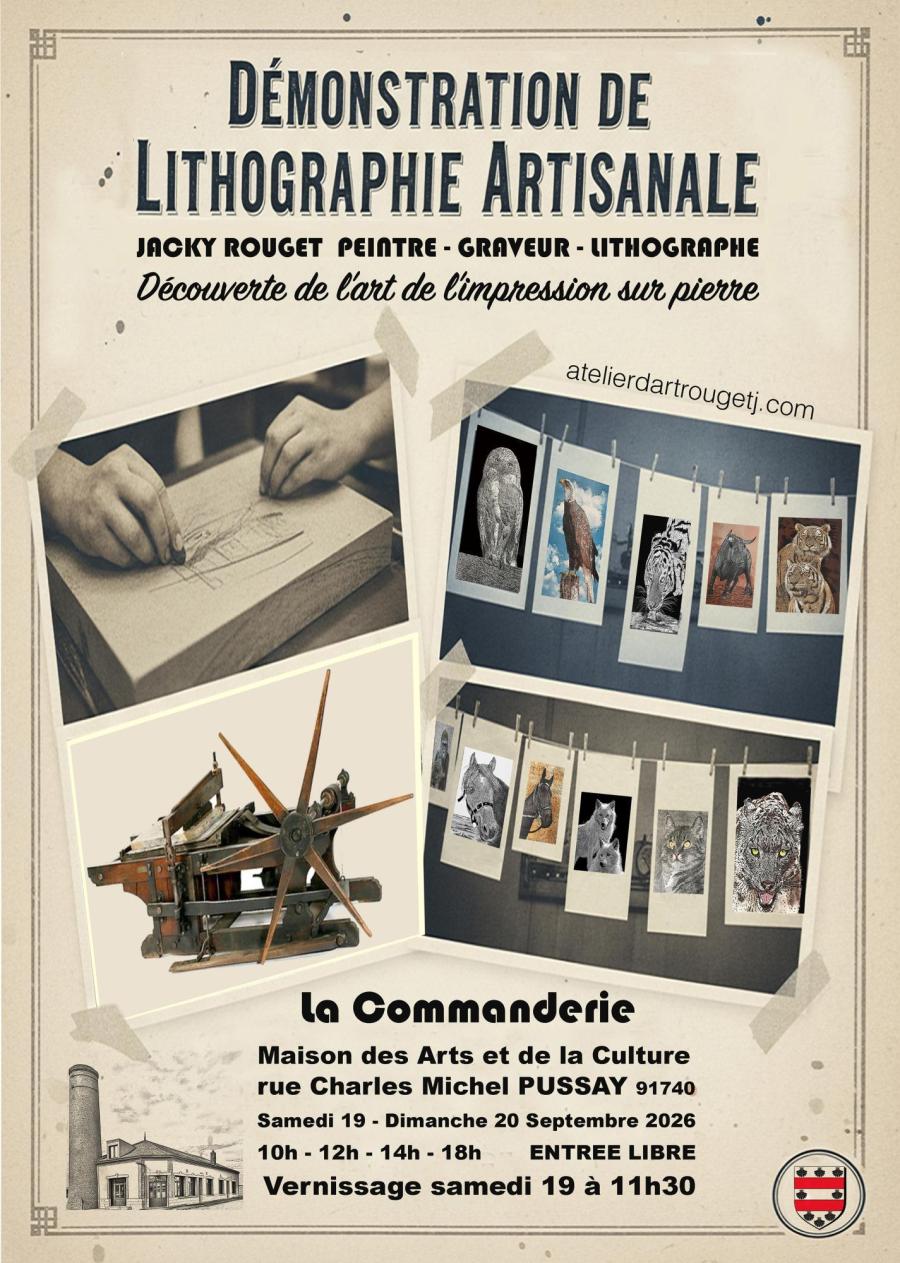 DÉMONSTRATION DE
LITHOGRAPHIE ARTISANALE

JACKY ROUGET PEINTRE - GRAVEUR - LITHOGRAPHE
Découverte de l'art de l'impression sur pierre

atelierdartrougetj.com

La Commanderie

Maison des Arts et de la Culture
rue Charles Michel PUSSAY 91740
Samedi 19 - Dimanche 20 Septembre 2026
10h - 12h - 14h - 18h ENTREE LIBRE
Vernissage samedi 19 à 11h30